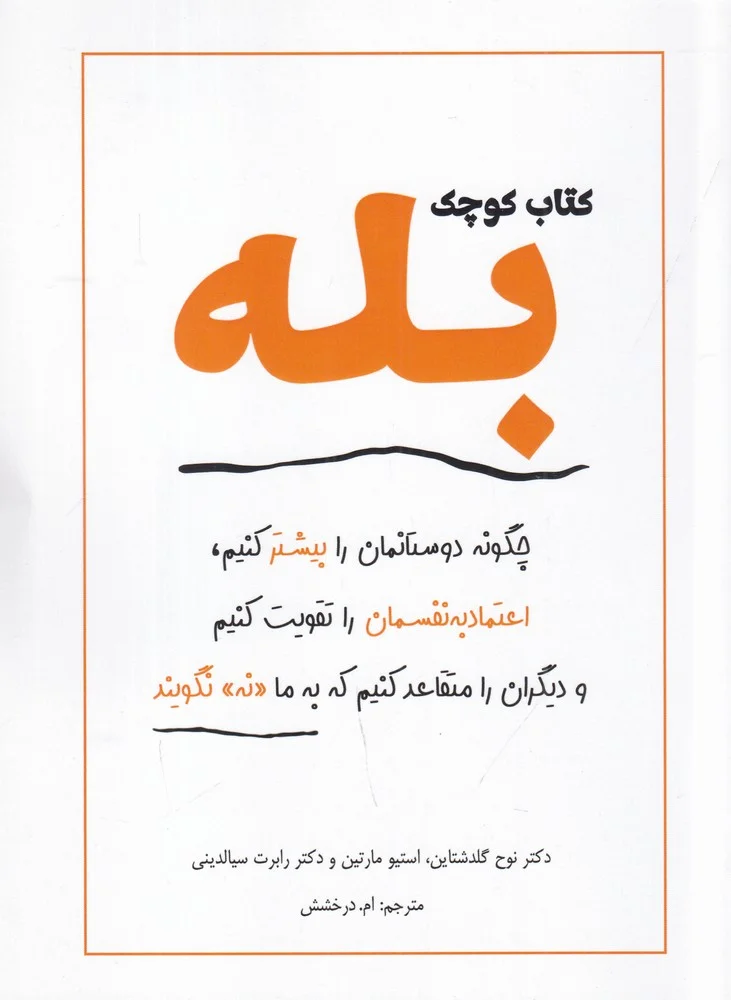 کتاب کوچک

بله

چگونه دوستانمان را بیشتر کنیم،
اعتمادبه‌نفسمان را تقویت کنیم
و دیگران را متقاعد کنیم که به ما «نه» نگویند

دکتر نوح گلدشتاین، استیو مارتین و دکتر رابرت سیالدینی

مترجم: ام. درخشش